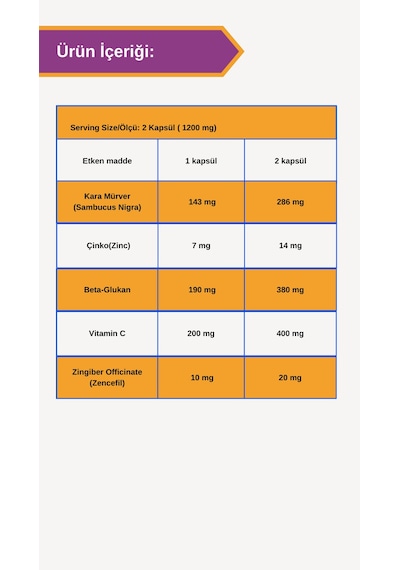 Ürün İçeriği:

| Serving Size/Ölçü: 2 Kapsül ( 1200 mg) | | |
|---|---|---|
| Etken madde | 1 kapsül | 2 kapsül |
| Kara Mürver (Sambucus Nigra) | 143 mg | 286 mg |
| Çinko(Zinc) | 7 mg | 14 mg |
| Beta-Glukan | 190 mg | 380 mg |
| Vitamin C | 200 mg | 400 mg |
| Zingiber Officinate (Zencefil) | 10 mg | 20 mg |